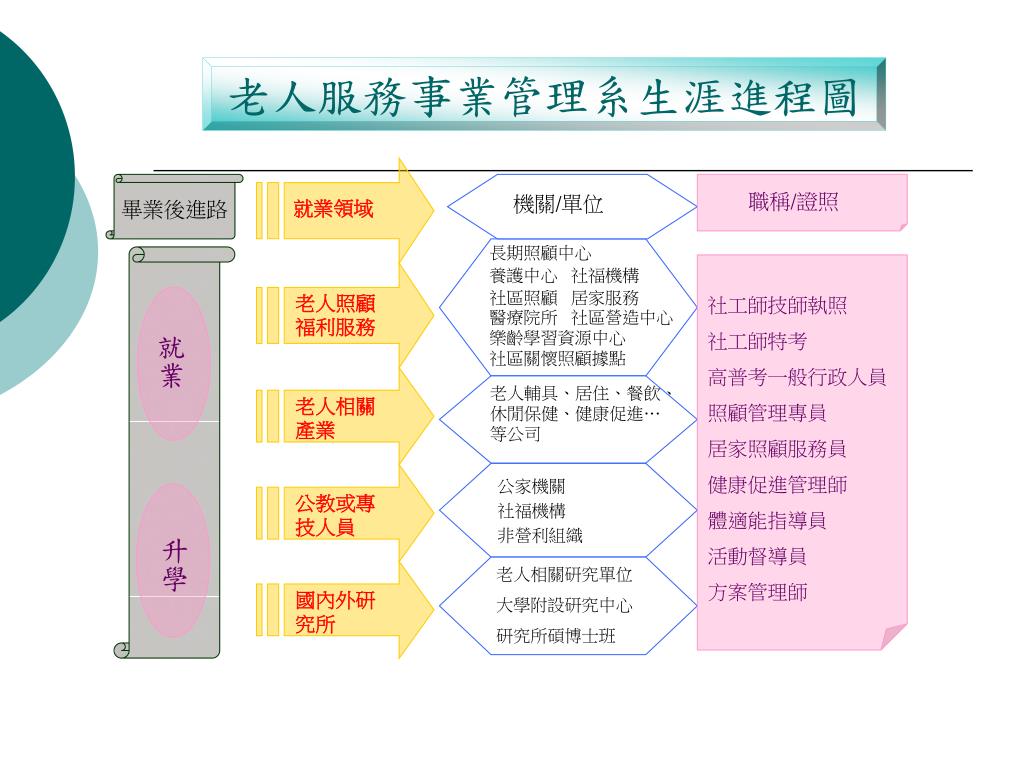 老人服務事業管理系生涯進程圖

畢業後進路

就業

升學

就業領域

老人照顧福利服務

老人相關產業

公教或專技人員

國內外研究所

機關/單位

長期照顧中心
養護中心　社福機構
社區照顧　居家服務
醫療院所　社區營造中心
樂齡學習資源中心
社區關懷照顧據點

老人輔具、居住、餐飲、休閒保健、健康促進…等公司

公家機關
社福機構
非營利組織

老人相關研究單位
大學附設研究中心
研究所碩博士班

職稱/證照

社工師技師執照
社工師特考
高普考一般行政人員
照顧管理專員
居家照顧服務員
健康促進管理師
體適能指導員
活動督導員
方案管理師